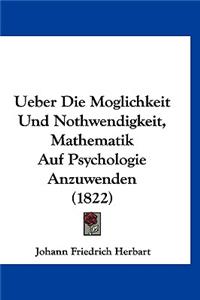 Ueber Die Moglichkeit Und Nothwendigkeit, Mathematik Auf Psychologie Anzuwenden (1822)

Johann Friedrich Herbart